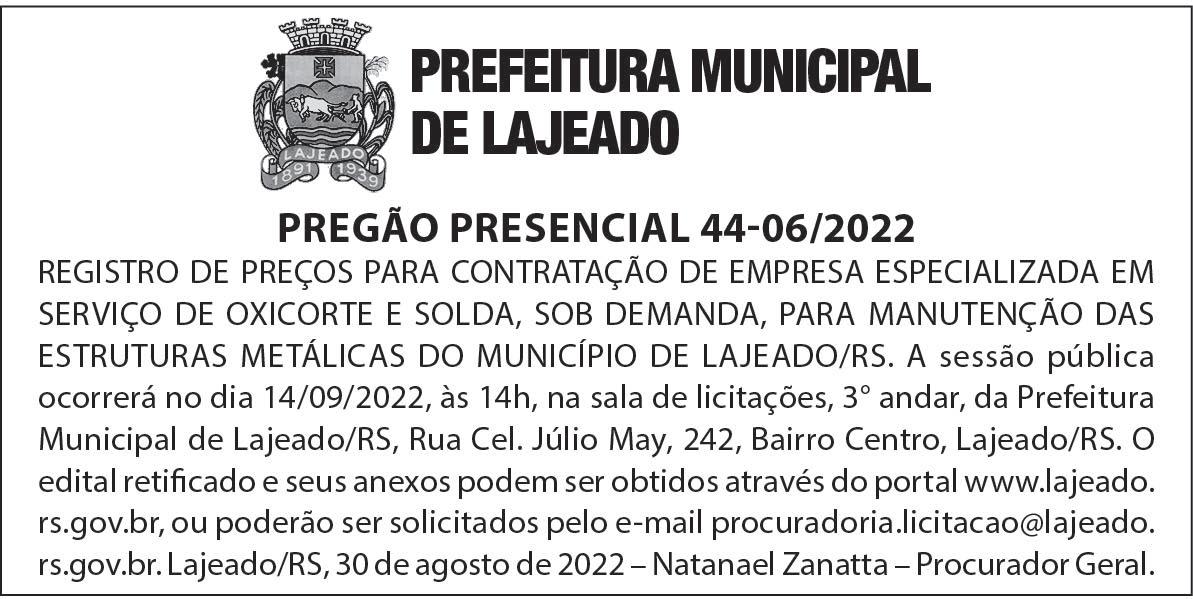 LAJEADO
1891 1939

PREFEITURA MUNICIPAL DE LAJEADO

PREGÃO PRESENCIAL 44-06/2022

REGISTRO DE PREÇOS PARA CONTRATAÇÃO DE EMPRESA ESPECIALIZADA EM SERVIÇO DE OXICORTE E SOLDA, SOB DEMANDA, PARA MANUTENÇÃO DAS ESTRUTURAS METÁLICAS DO MUNICÍPIO DE LAJEADO/RS. A sessão pública ocorrerá no dia 14/09/2022, às 14h, na sala de licitações, 3° andar, da Prefeitura Municipal de Lajeado/RS, Rua Cel. Júlio May, 242, Bairro Centro, Lajeado/RS. O edital retificado e seus anexos podem ser obtidos através do portal www.lajeado.rs.gov.br, ou poderão ser solicitados pelo e-mail procuradoria.licitacao@lajeado.rs.gov.br. Lajeado/RS, 30 de agosto de 2022 – Natanael Zanatta – Procurador Geral.